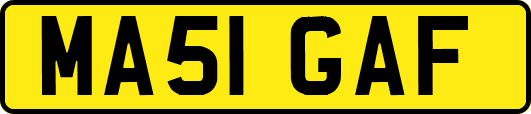 MA51 GAF